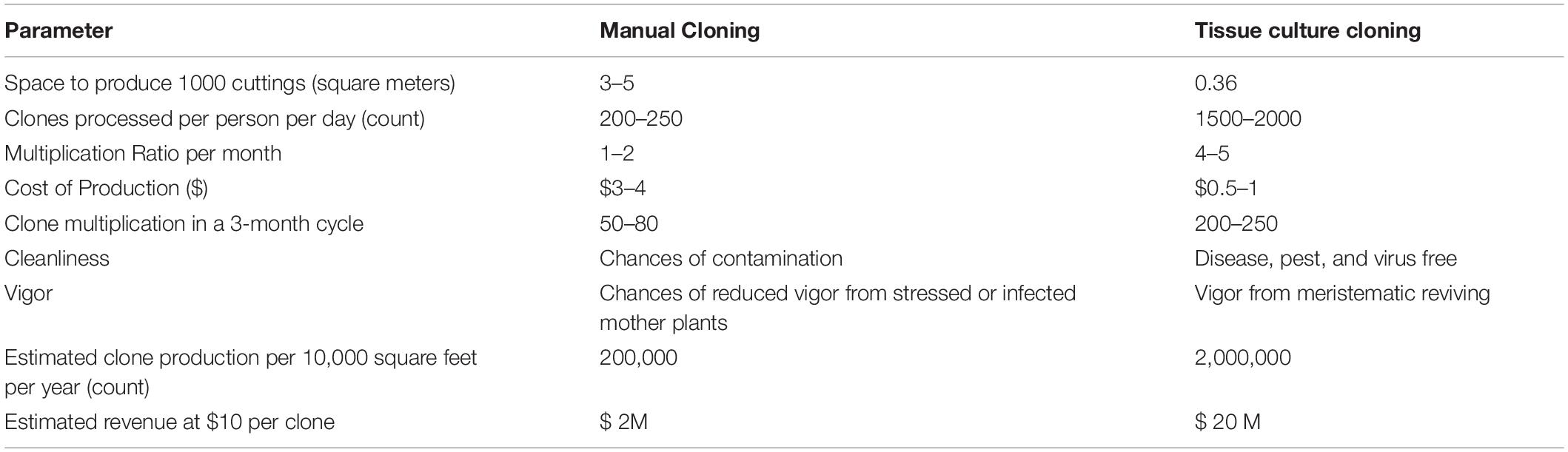 | Parameter | Manual Cloning | Tissue culture cloning |
|---|---|---|
| Space to produce 1000 cuttings (square meters) | 3–5 | 0.36 |
| Clones processed per person per day (count) | 200–250 | 1500–2000 |
| Multiplication Ratio per month | 1–2 | 4–5 |
| Cost of Production (\$) | \$3–4 | \$0.5–1 |
| Clone multiplication in a 3-month cycle | 50–80 | 200–250 |
| Cleanliness | Chances of contamination | Disease, pest, and virus free |
| Vigor | Chances of reduced vigor from stressed or infected mother plants | Vigor from meristematic reviving |
| Estimated clone production per 10,000 square feet per year (count) | 200,000 | 2,000,000 |
| Estimated revenue at \$10 per clone | \$ 2M | \$ 20 M |